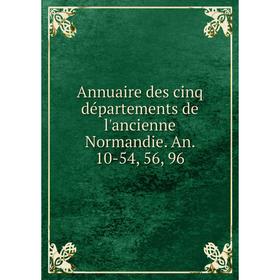 Annuaire des cinq départements de l'ancienne Normandie. An. 10-54, 56, 96